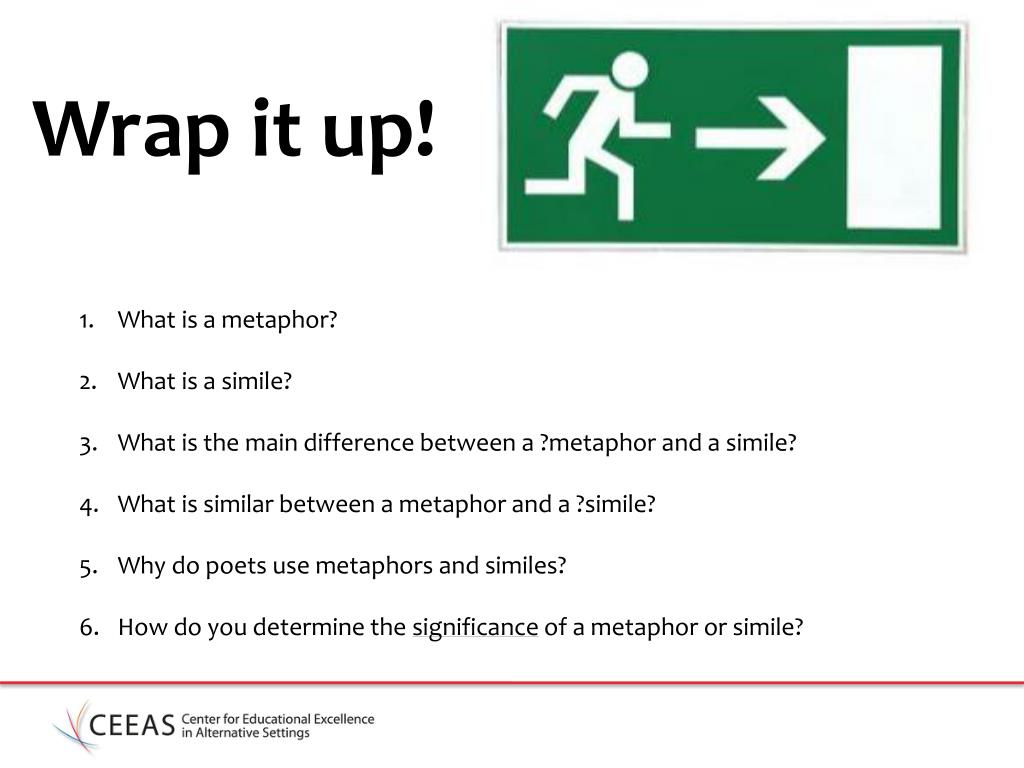 Wrap it up!

1. What is a metaphor?

2. What is a simile?

3. What is the main difference between a ?metaphor and a simile?

4. What is similar between a metaphor and a ?simile?

5. Why do poets use metaphors and similes?

6. How do you determine the significance of a metaphor or simile?

CEEAS Center for Educational Excellence in Alternative Settings